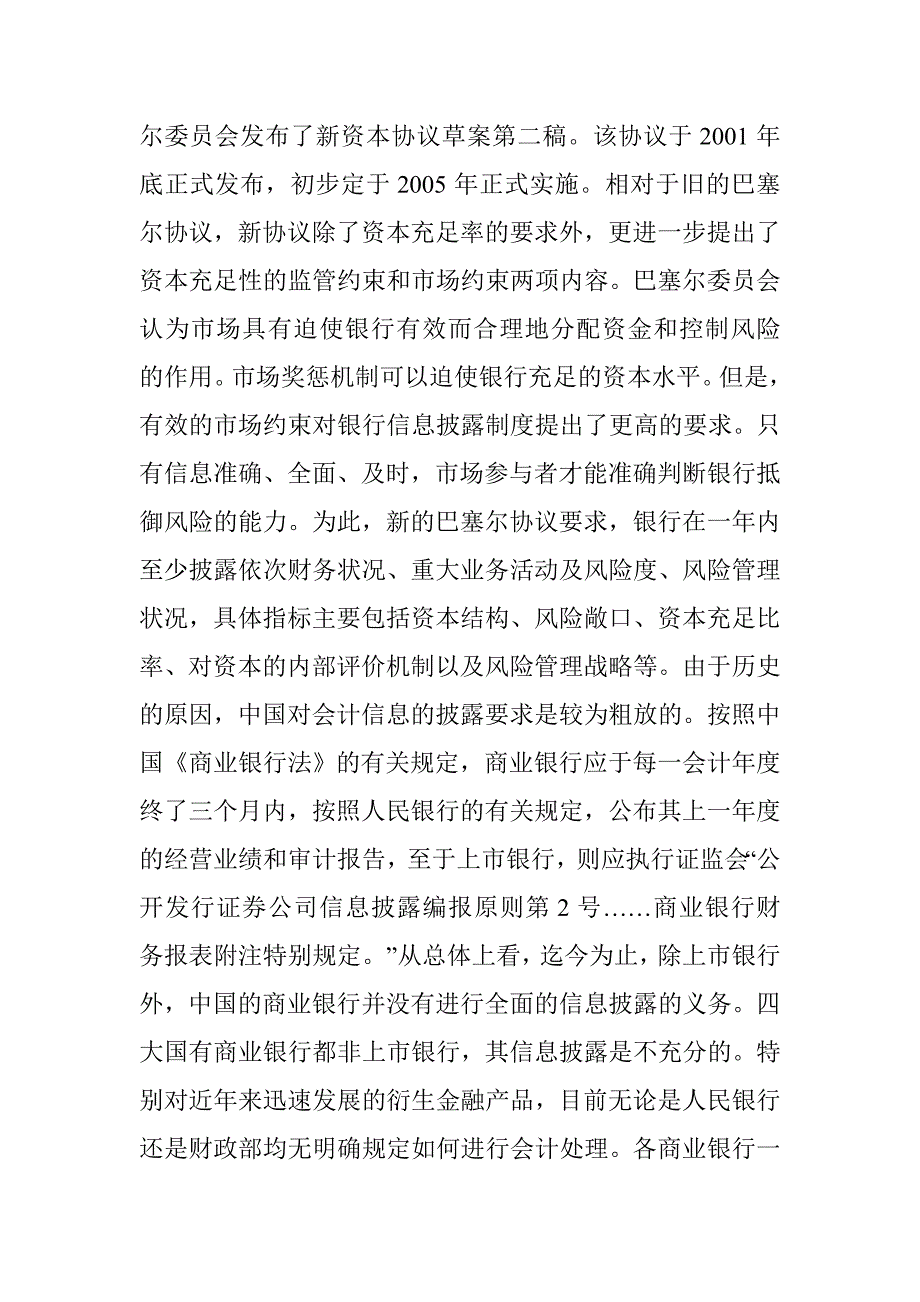 尔委员会发布了新资本协议草案第二稿。该协议于 2001 年底正式发布，初步定于 2005 年正式实施。相对于旧的巴塞尔协议，新协议除了资本充足率的要求外，更进一步提出了资本充足性的监管约束和市场约束两项内容。巴塞尔委员会认为市场具有迫使银行有效而合理地分配资金和控制风险的作用。市场奖惩机制可以迫使银行充足的资本水平。但是，有效的市场约束对银行信息披露制度提出了更高的要求。只有信息准确、全面、及时，市场参与者才能准确判断银行抵御风险的能力。为此，新的巴塞尔协议要求，银行在一年内至少披露依次财务状况、重大业务活动及风险度、风险管理状况，具体指标主要包括资本结构、风险敞口、资本充足比率、对资本的内部评价机制以及风险管理战略等。由于历史的原因，中国对会计信息的披露要求是较为粗放的。按照中国《商业银行法》的有关规定，商业银行应于每一会计年度终了三个月内，按照人民银行的有关规定，公布其上一年度的经营业绩和审计报告，至于上市银行，则应执行证监会“公开发行证券公司信息披露编报原则第 2 号……商业银行财务报表附注特别规定。”从总体上看，迄今为止，除上市银行外，中国的商业银行并没有进行全面的信息披露的义务。四大国有商业银行都非上市银行，其信息披露是不充分的。特别对近年来迅速发展的衍生金融产品，目前无论是人民银行还是财政部均无明确规定如何进行会计处理。各商业银行一